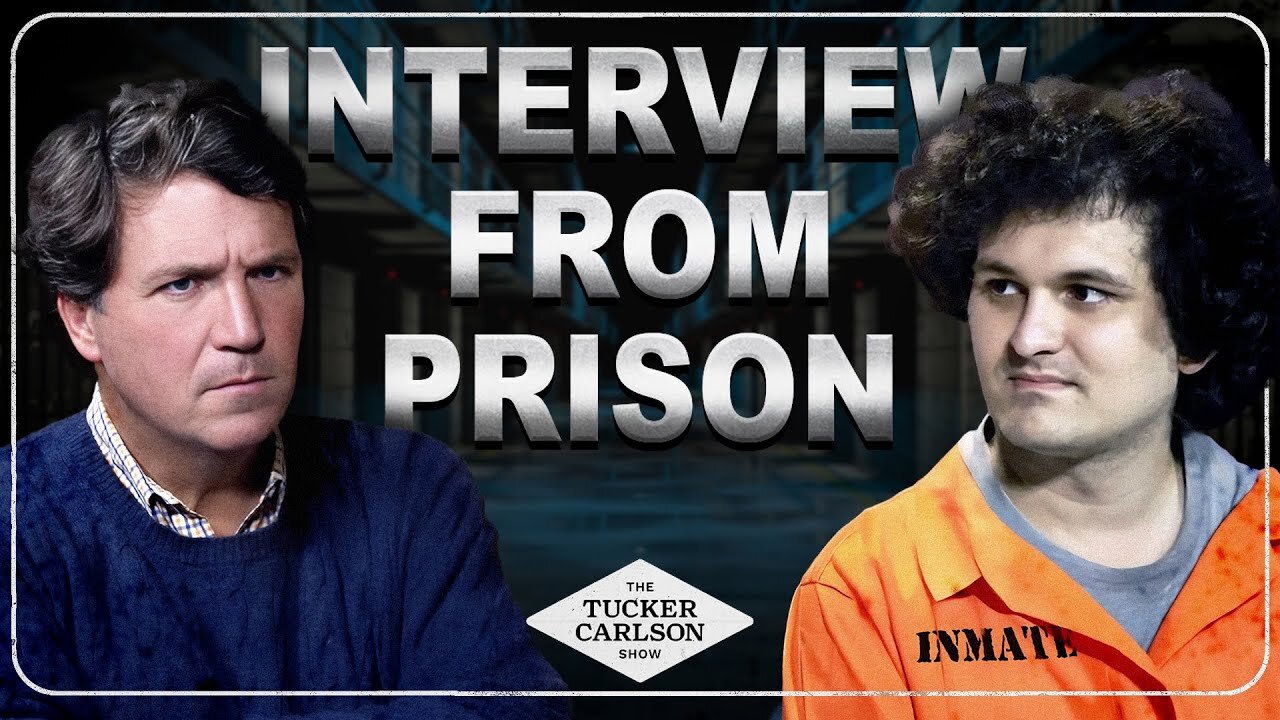 INTERVIEW FROM PRISON

THE TUCKER CARLSON SHOW

INMATE